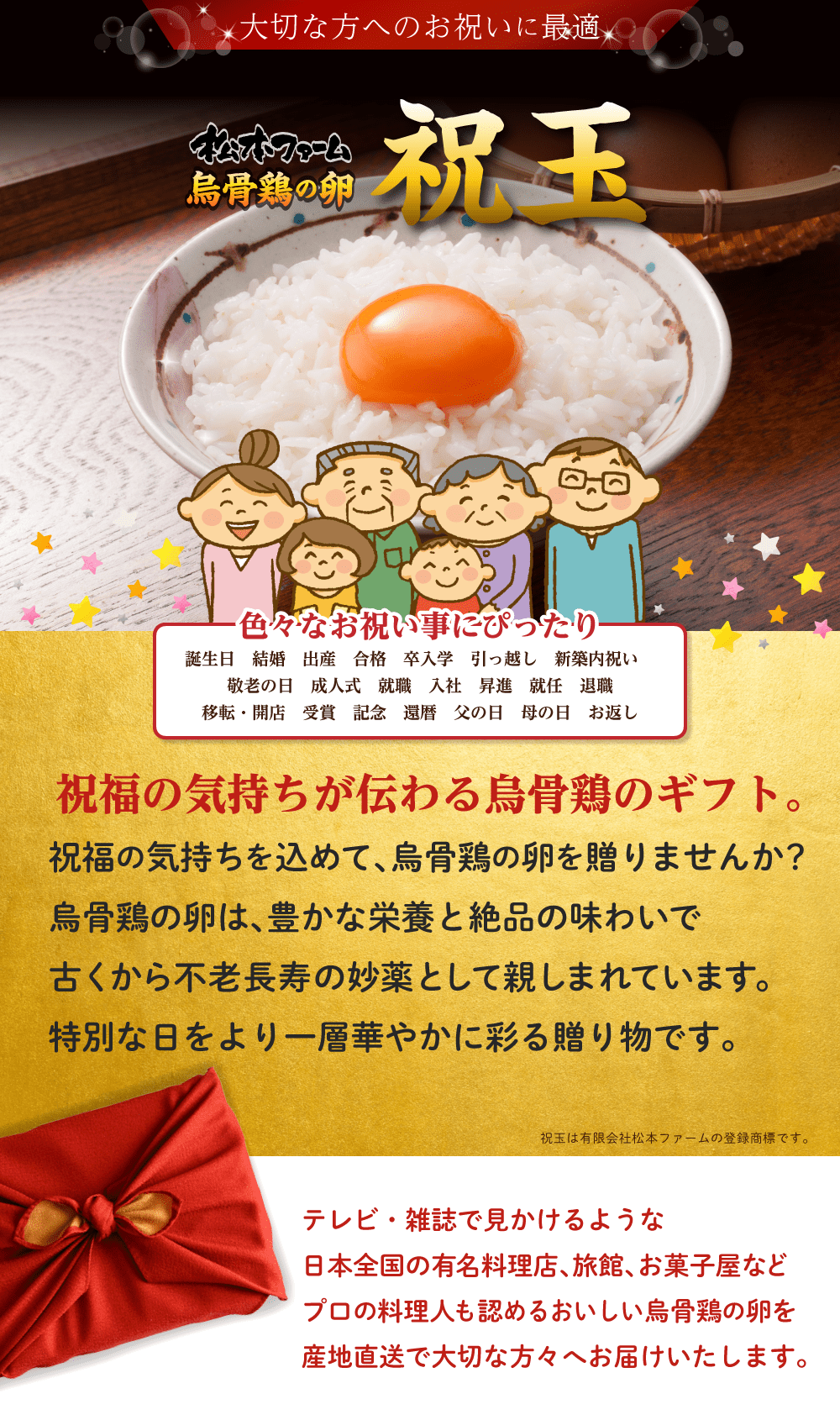 大切な方へのお祝いに最適

松本ファーム
烏骨鶏の卵
祝玉

色々なお祝い事にぴったり
誕生日　結婚　出産　合格　卒入学　引っ越し　新築内祝い
敬老の日　成人式　就職　入社　昇進　就任　退職
移転・開店　受賞　記念　還暦　父の日　母の日　お返し

祝福の気持ちが伝わる烏骨鶏のギフト。

祝福の気持ちを込めて、烏骨鶏の卵を贈りませんか？
烏骨鶏の卵は、豊かな栄養と絶品の味わいで
古くから不老長寿の妙薬として親しまれています。
特別な日をより一層華やかに彩る贈り物です。

祝玉は有限会社松本ファームの登録商標です。

テレビ・雑誌で見かけるような
日本全国の有名料理店、旅館、お菓子屋など
プロの料理人も認めるおいしい烏骨鶏の卵を
産地直送で大切な方々へお届けいたします。